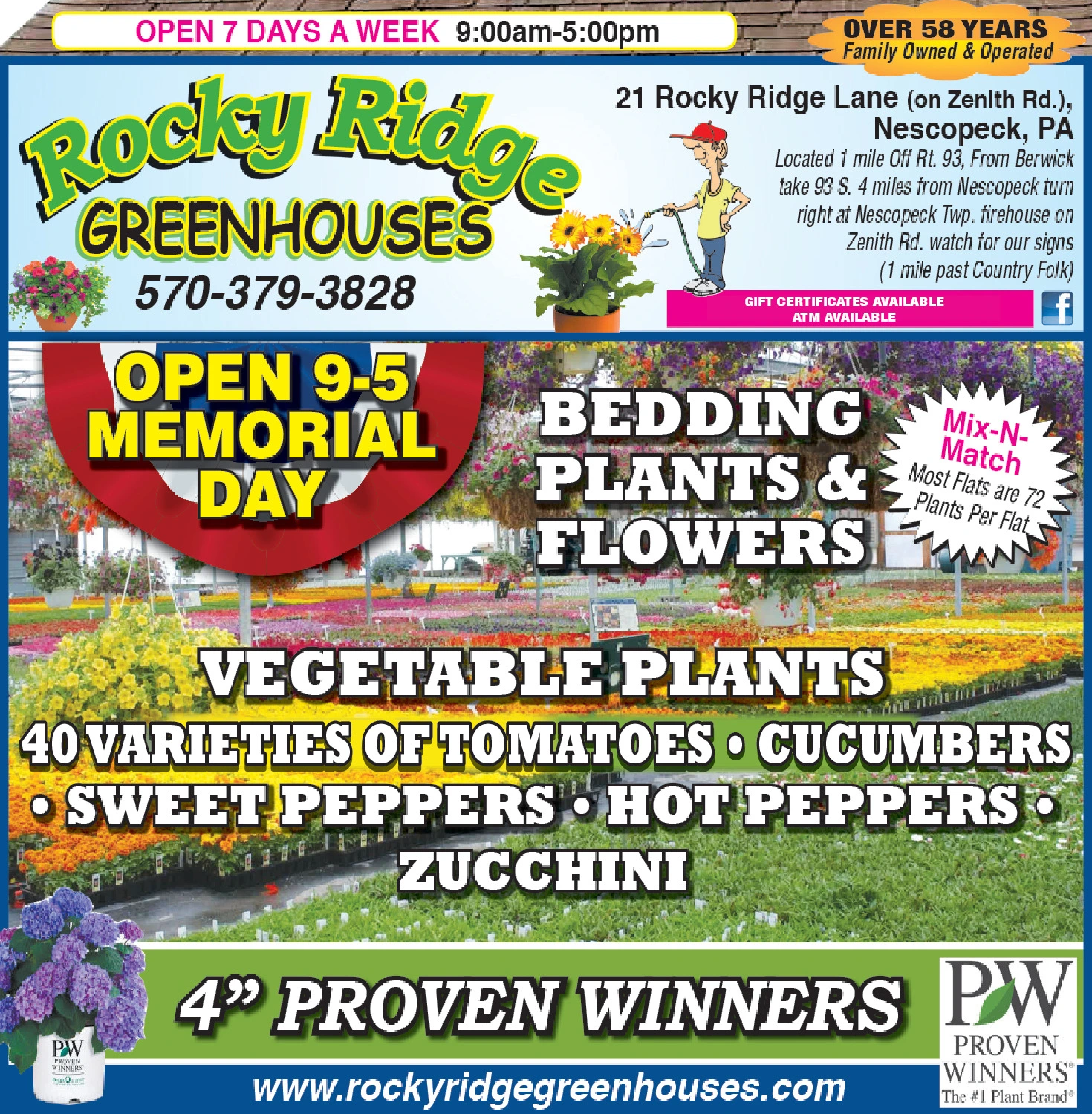 OPEN 7 DAYS A WEEK 9:00am-5:00pm

OVER 58 YEARS
Family Owned & Operated

Rocky Ridge
GREENHOUSES
570-379-3828

21 Rocky Ridge Lane (on Zenith Rd.),
Nescopeck, PA
Located 1 mile Off Rt. 93, From Berwick take 93 S. 4 miles from Nescopeck turn right at Nescopeck Twp. firehouse on Zenith Rd. watch for our signs (1 mile past Country Folk)

GIFT CERTIFICATES AVAILABLE
ATM AVAILABLE

f

OPEN 9-5
MEMORIAL
DAY

BEDDING
PLANTS &
FLOWERS

Mix-N-Match
Most Flats are 72 Plants Per Flat

VEGETABLE PLANTS
40 VARIETIES OF TOMATOES • CUCUMBERS • SWEET PEPPERS • HOT PEPPERS • ZUCCHINI

4" PROVEN WINNERS

PW
PROVEN WINNERS

PW
PROVEN
WINNERS®
The #1 Plant Brand®

www.rockyridgegreenhouses.com